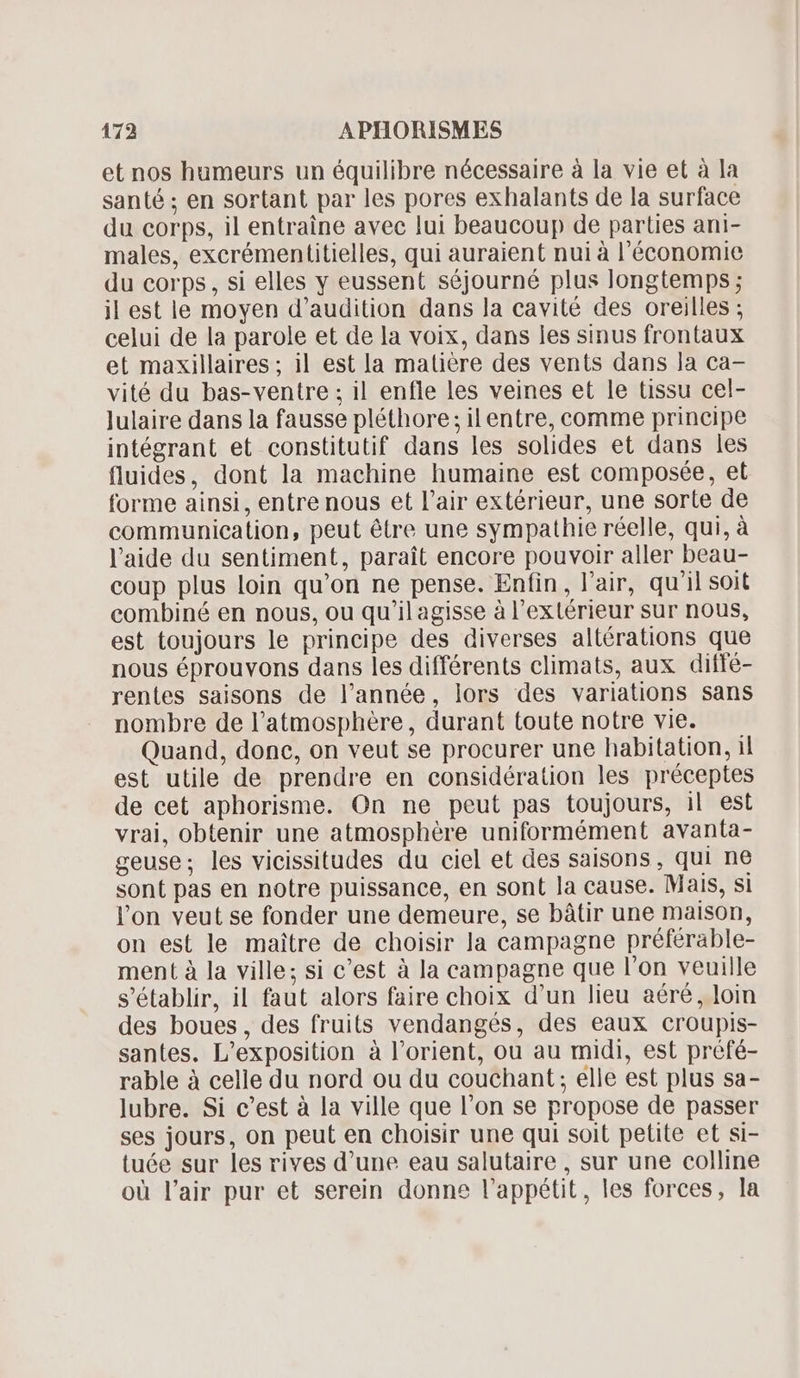 172 APHORISMES

et nos humeurs un équilibre nécessaire à la vie et à la santé ; en sortant par les pores exhalants de la surface du corps, il entraîne avec lui beaucoup de parties animales, excrémentitielles, qui auraient nui à l'économie du corps, si elles y eussent séjourné plus longtemps ; il est le moyen d'audition dans la cavité des oreilles ; celui de la parole et de la voix, dans les sinus frontaux et maxillaires ; il est la matière des vents dans la cavité du bas-ventre ; il enfle les veines et le tissu cellulaire dans la fausse pléthore ; il entre, comme principe intégrant et constitutif dans les solides et dans les fluides, dont la machine humaine est composée, et forme ainsi, entre nous et l'air extérieur, une sorte de communication, peut être une sympathie réelle, qui, à l'aide du sentiment, paraît encore pouvoir aller beaucoup plus loin qu'on ne pense. Enfin, l'air, qu'il soit combiné en nous, ou qu'il agisse à l'extérieur sur nous, est toujours le principe des diverses altérations que nous éprouvons dans les différents climats, aux différentes saisons de l'année, lors des variations sans nombre de l'atmosphère, durant toute notre vie.

Quand, donc, on veut se procurer une habitation, il est utile de prendre en considération les préceptes de cet aphorisme. On ne peut pas toujours, il est vrai, obtenir une atmosphère uniformément avantageuse ; les vicissitudes du ciel et des saisons, qui ne sont pas en notre puissance, en sont la cause. Mais, si l'on veut se fonder une demeure, se bâtir une maison, on est le maître de choisir la campagne préférablement à la ville ; si c'est à la campagne que l'on veuille s'établir, il faut alors faire choix d'un lieu aéré, loin des boues, des fruits vendangés, des eaux croupissantes. L'exposition à l'orient, ou au midi, est préférable à celle du nord ou du couchant ; elle est plus salubre. Si c'est à la ville que l'on se propose de passer ses jours, on peut en choisir une qui soit petite et située sur les rives d'une eau salutaire, sur une colline où l'air pur et serein donne l'appétit, les forces, la